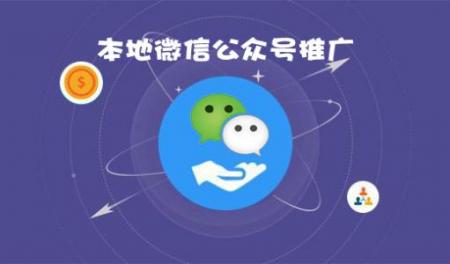 本地微信公众号推广

$